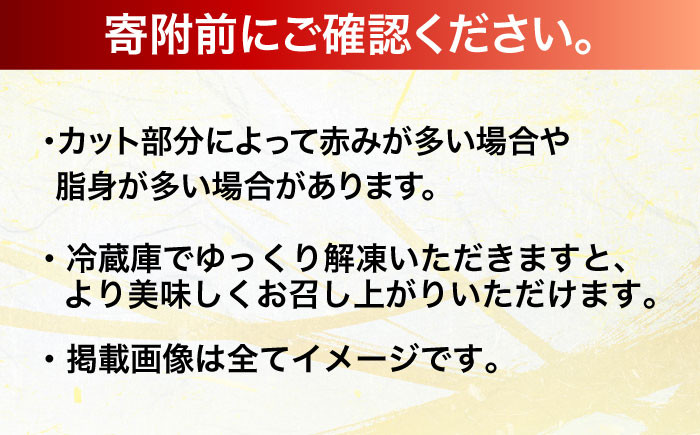 寄附前にご確認ください。

・カット部分によって赤みが多い場合や脂身が多い場合があります。

・冷蔵庫でゆっくり解凍いただきますと、より美味しくお召し上がりいただけます。

・掲載画像は全てイメージです。